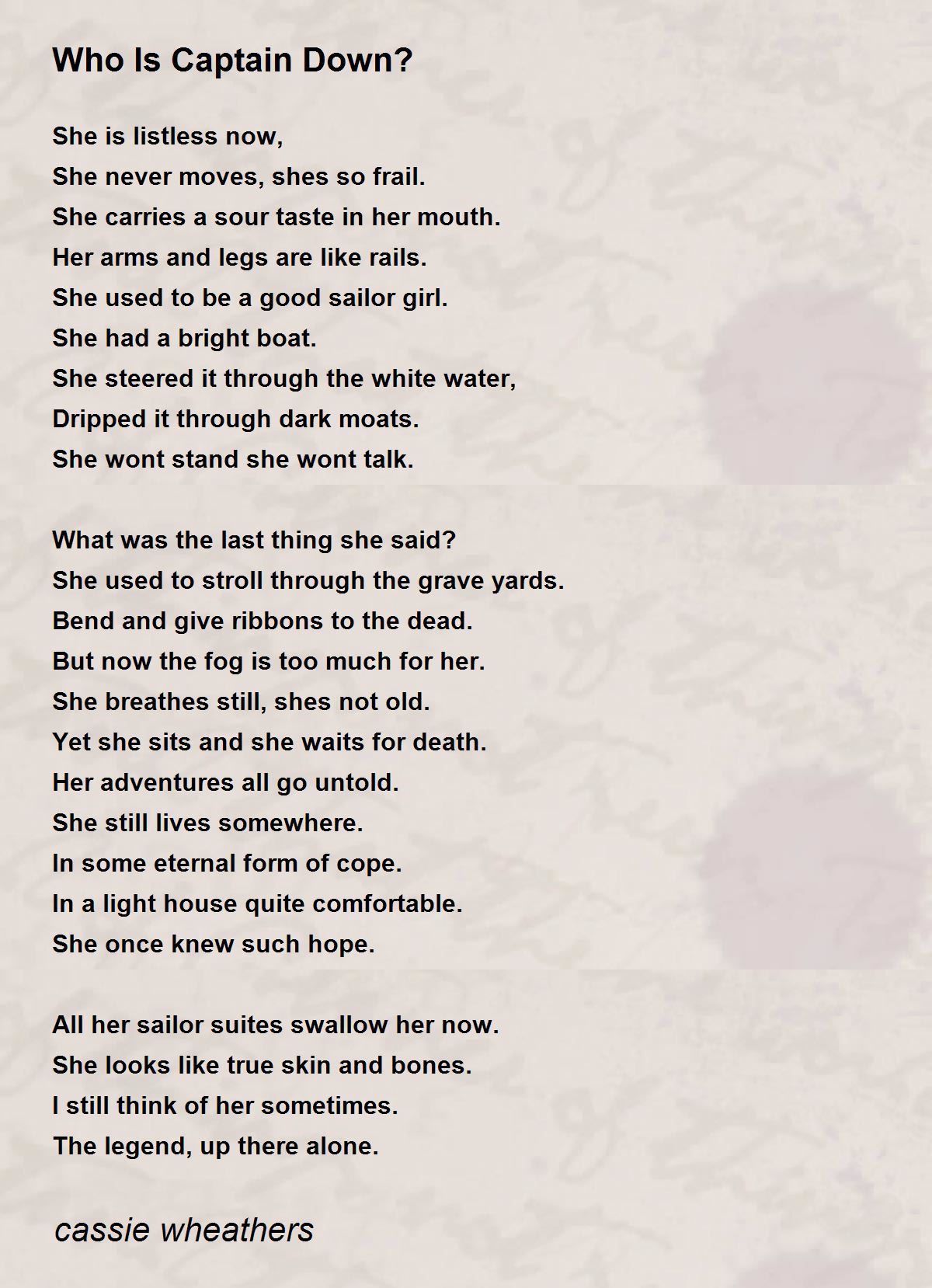 Who Is Captain Down?

She is listless now,
She never moves, shes so frail.
She carries a sour taste in her mouth.
Her arms and legs are like rails.
She used to be a good sailor girl.
She had a bright boat.
She steered it through the white water,
Dripped it through dark moats.
She wont stand she wont talk.

What was the last thing she said?
She used to stroll through the grave yards.
Bend and give ribbons to the dead.
But now the fog is too much for her.
She breathes still, shes not old.
Yet she sits and she waits for death.
Her adventures all go untold.
She still lives somewhere.
In some eternal form of cope.
In a light house quite comfortable.
She once knew such hope.

All her sailor suites swallow her now.
She looks like true skin and bones.
I still think of her sometimes.
The legend, up there alone.

cassie wheathers